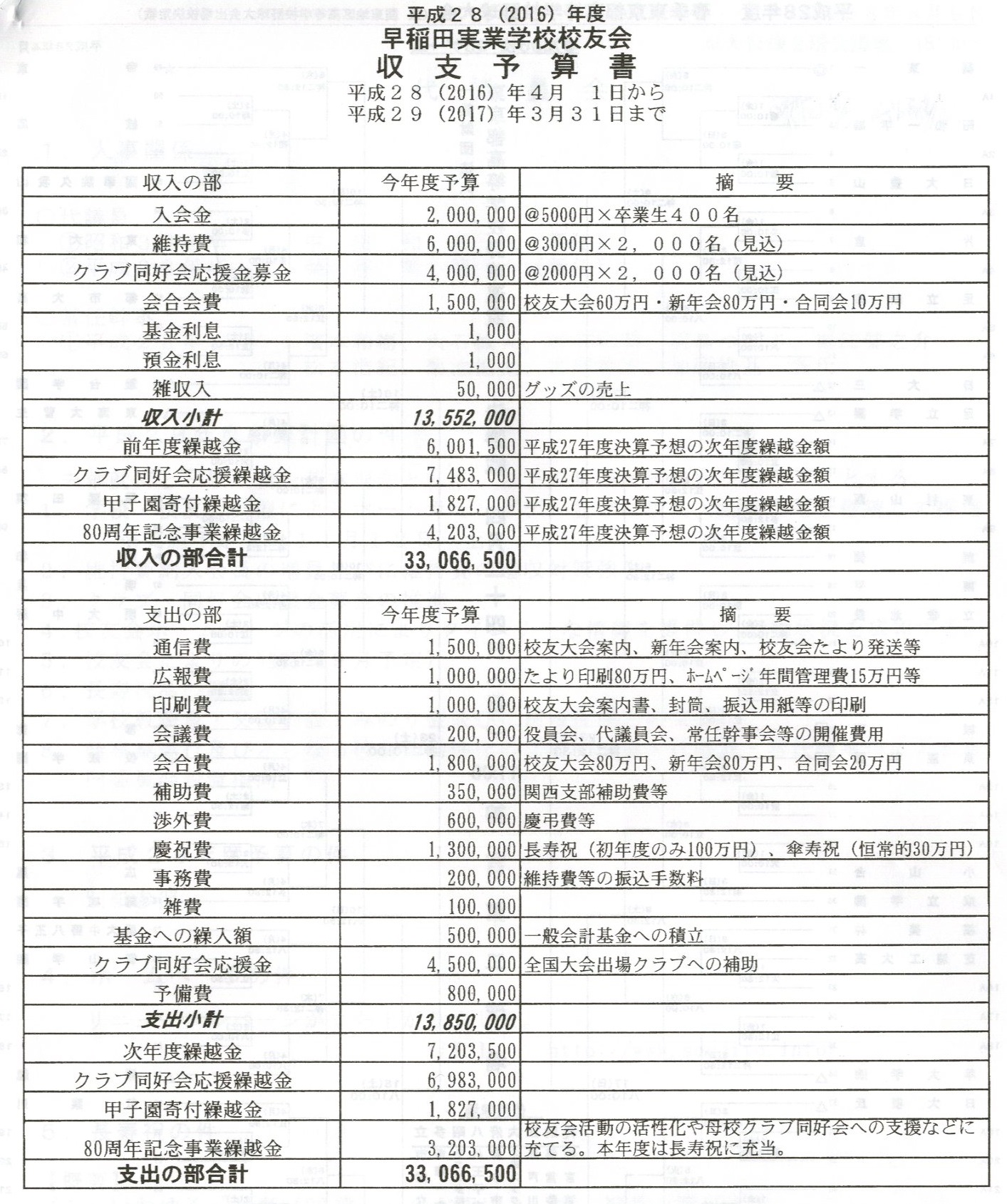 平成２８（2016）年度
早稲田実業学校校友会
収 支 予 算 書
平成２８（2016）年４月　１日から
平成２９（2017）年３月３１日まで

| 収入の部 | 今年度予算 | 摘　要 |
|---|---|---|
| 入会金 | 2,000,000 | @5000円×卒業生４００名 |
| 維持費 | 6,000,000 | @3000円×２，０００名（見込） |
| クラブ同好会応援金募金 | 4,000,000 | @2000円×２，０００名（見込） |
| 会合会費 | 1,500,000 | 校友大会60万円・新年会80万円・合同会10万円 |
| 基金利息 | 1,000 | |
| 預金利息 | 1,000 | |
| 雑収入 | 50,000 | グッズの売上 |
| 収入小計 | 13,552,000 | |
| 前年度繰越金 | 6,001,500 | 平成27年度決算予想の次年度繰越金額 |
| クラブ同好会応援繰越金 | 7,483,000 | 平成27年度決算予想の次年度繰越金額 |
| 甲子園寄付繰越金 | 1,827,000 | 平成27年度決算予想の次年度繰越金額 |
| 80周年記念事業繰越金 | 4,203,000 | 平成27年度決算予想の次年度繰越金額 |
| 収入の部合計 | 33,066,500 | |

| 支出の部 | 今年度予算 | 摘　要 |
|---|---|---|
| 通信費 | 1,500,000 | 校友大会案内、新年会案内、校友会たより発送等 |
| 広報費 | 1,000,000 | たより印刷80万円、ﾎｰﾑﾍﾟｰｼﾞ年間管理費15万円等 |
| 印刷費 | 1,000,000 | 校友大会案内書、封筒、振込用紙等の印刷 |
| 会議費 | 200,000 | 役員会、代議員会、常任幹事会等の開催費用 |
| 会合費 | 1,800,000 | 校友大会80万円、新年会80万円、合同会20万円 |
| 補助費 | 350,000 | 関西支部補助費等 |
| 渉外費 | 600,000 | 慶弔費等 |
| 慶祝費 | 1,300,000 | 長寿祝（初年度のみ100万円）、傘寿祝（恒常的30万円） |
| 事務費 | 200,000 | 維持費等の振込手数料 |
| 雑費 | 100,000 | |
| 基金への繰入額 | 500,000 | 一般会計基金への積立 |
| クラブ同好会応援金 | 4,500,000 | 全国大会出場クラブへの補助 |
| 予備費 | 800,000 | |
| 支出小計 | 13,850,000 | |
| 次年度繰越金 | 7,203,500 | |
| クラブ同好会応援繰越金 | 6,983,000 | |
| 甲子園寄付繰越金 | 1,827,000 | |
| 80周年記念事業繰越金 | 3,203,000 | 校友会活動の活性化や母校クラブ同好会への支援などに充てる。本年度は長寿祝に充当。 |
| 支出の部合計 | 33,066,500 | |